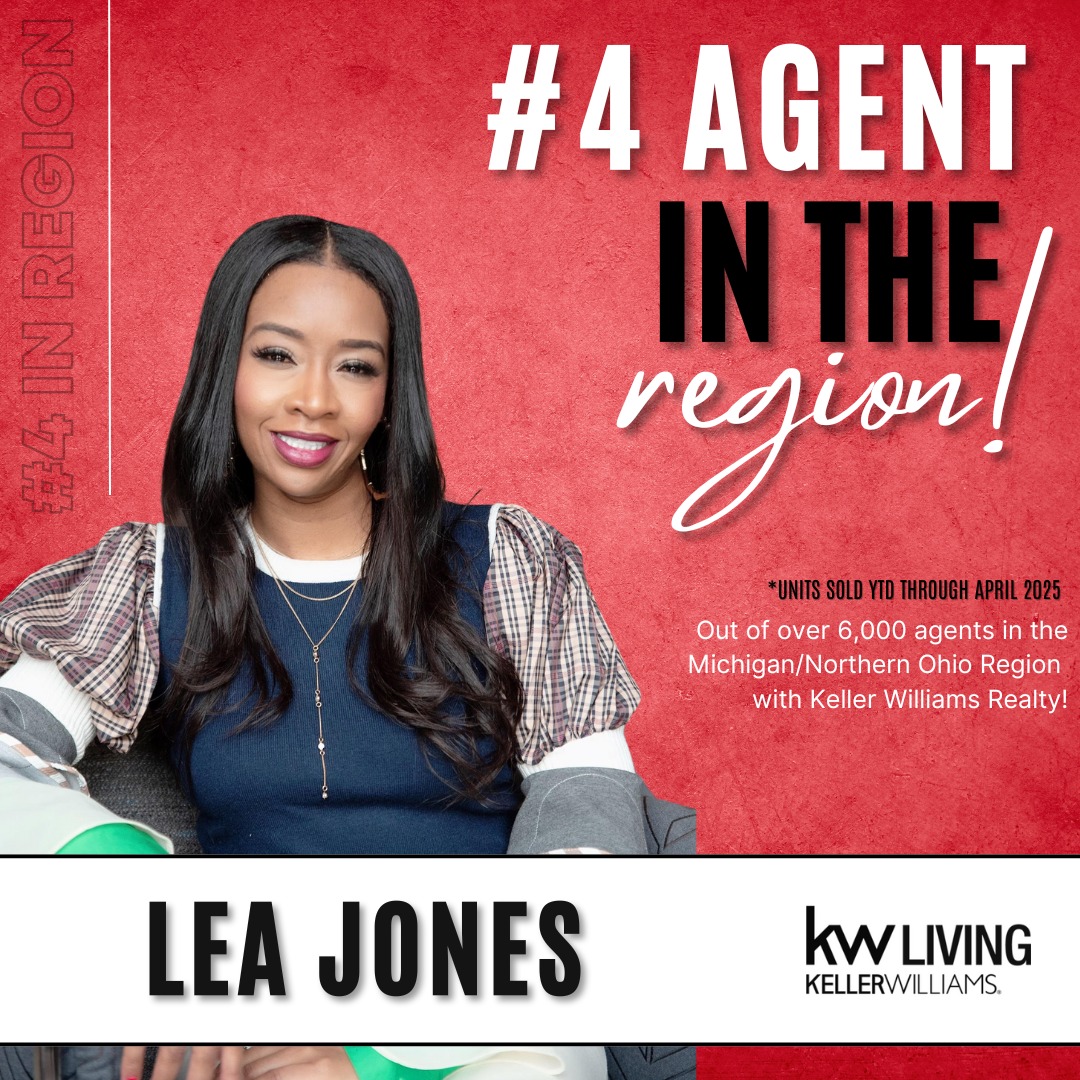 #4 IN REGION

#4 AGENT IN THE region!

*UNITS SOLD YTD THROUGH APRIL 2025

Out of over 6,000 agents in the Michigan/Northern Ohio Region with Keller Williams Realty!

LEA JONES

kw LIVING
KELLERWILLIAMS.